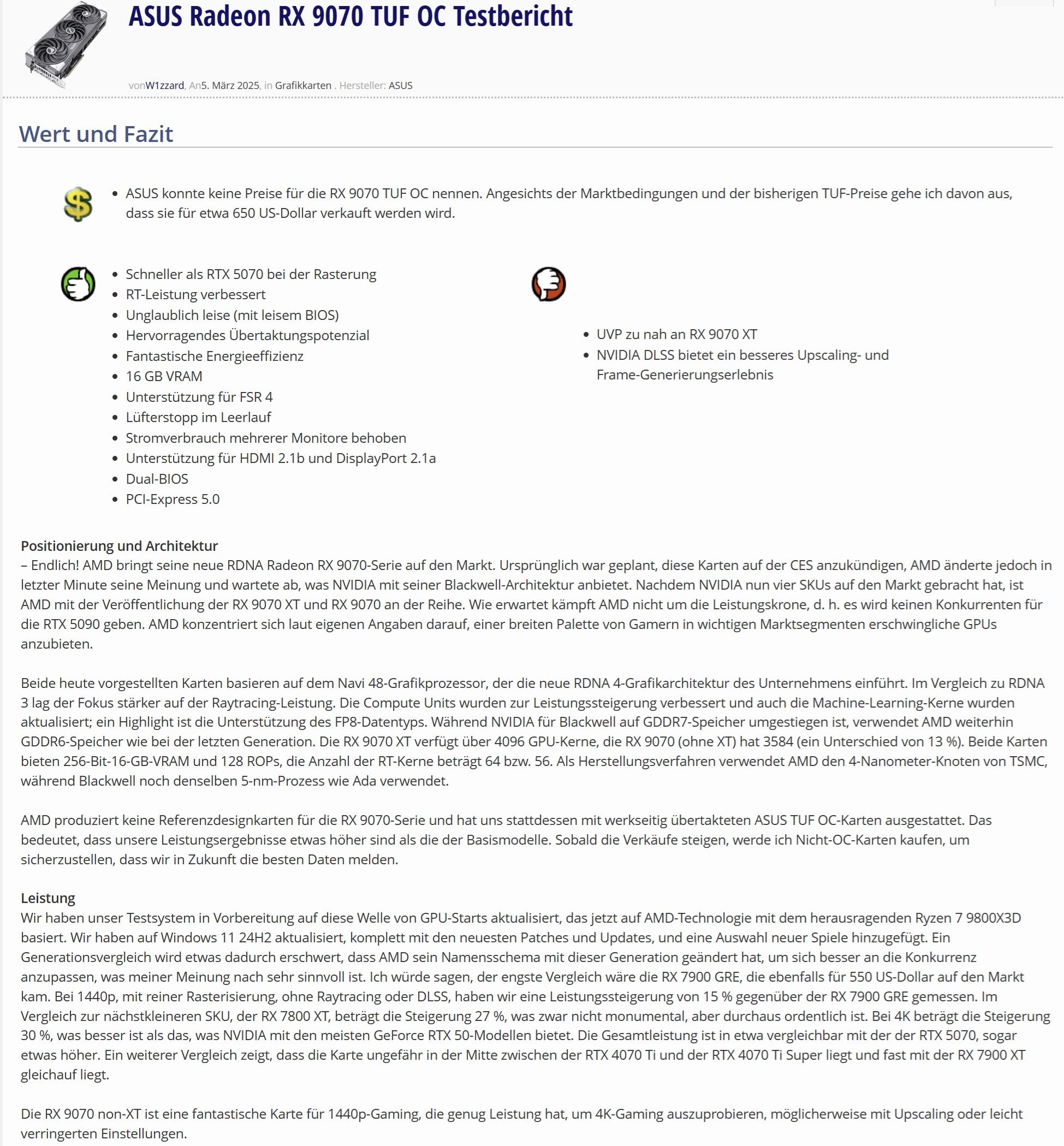 ASUS Radeon RX 9070 TUF OC Testbericht

vonW1zzard, An5. März 2025, in Grafikkarten . Hersteller: ASUS

Wert und Fazit

- ASUS konnte keine Preise für die RX 9070 TUF OC nennen. Angesichts der Marktbedingungen und der bisherigen TUF-Preise gehe ich davon aus, dass sie für etwa 650 US-Dollar verkauft werden wird.

- Schneller als RTX 5070 bei der Rasterung
- RT-Leistung verbessert
- Unglaublich leise (mit leisem BIOS)
- Hervorragendes Übertaktungspotenzial
- Fantastische Energieeffizienz
- 16 GB VRAM
- Unterstützung für FSR 4
- Lüfterstopp im Leerlauf
- Stromverbrauch mehrerer Monitore behoben
- Unterstützung für HDMI 2.1b und DisplayPort 2.1a
- Dual-BIOS
- PCI-Express 5.0

- UVP zu nah an RX 9070 XT
- NVIDIA DLSS bietet ein besseres Upscaling- und Frame-Generierungserlebnis

Positionierung und Architektur
– Endlich! AMD bringt seine neue RDNA Radeon RX 9070-Serie auf den Markt. Ursprünglich war geplant, diese Karten auf der CES anzukündigen, AMD änderte jedoch in letzter Minute seine Meinung und wartete ab, was NVIDIA mit seiner Blackwell-Architektur anbietet. Nachdem NVIDIA nun vier SKUs auf den Markt gebracht hat, ist AMD mit der Veröffentlichung der RX 9070 XT und RX 9070 an der Reihe. Wie erwartet kämpft AMD nicht um die Leistungskrone, d. h. es wird keinen Konkurrenten für die RTX 5090 geben. AMD konzentriert sich laut eigenen Angaben darauf, einer breiten Palette von Gamern in wichtigen Marktsegmenten erschwingliche GPUs anzubieten.

Beide heute vorgestellten Karten basieren auf dem Navi 48-Grafikprozessor, der die neue RDNA 4-Grafikarchitektur des Unternehmens einführt. Im Vergleich zu RDNA 3 lag der Fokus stärker auf der Raytracing-Leistung. Die Compute Units wurden zur Leistungssteigerung verbessert und auch die Machine-Learning-Kerne wurden aktualisiert; ein Highlight ist die Unterstützung des FP8-Datentyps. Während NVIDIA für Blackwell auf GDDR7-Speicher umgestiegen ist, verwendet AMD weiterhin GDDR6-Speicher wie bei der letzten Generation. Die RX 9070 XT verfügt über 4096 GPU-Kerne, die RX 9070 (ohne XT) hat 3584 (ein Unterschied von 13 %). Beide Karten bieten 256-Bit-16-GB-VRAM und 128 ROPs, die Anzahl der RT-Kerne beträgt 64 bzw. 56. Als Herstellungsverfahren verwendet AMD den 4-Nanometer-Knoten von TSMC, während Blackwell noch denselben 5-nm-Prozess wie Ada verwendet.

AMD produziert keine Referenzdesignkarten für die RX 9070-Serie und hat uns stattdessen mit werkseitig übertakteten ASUS TUF OC-Karten ausgestattet. Das bedeutet, dass unsere Leistungsergebnisse etwas höher sind als die der Basismodelle. Sobald die Verkäufe steigen, werde ich Nicht-OC-Karten kaufen, um sicherzustellen, dass wir in Zukunft die besten Daten melden.

Leistung
Wir haben unser Testsystem in Vorbereitung auf diese Welle von GPU-Starts aktualisiert, das jetzt auf AMD-Technologie mit dem herausragenden Ryzen 7 9800X3D basiert. Wir haben auf Windows 11 24H2 aktualisiert, komplett mit den neuesten Patches und Updates, und eine Auswahl neuer Spiele hinzugefügt. Ein Generationsvergleich wird etwas dadurch erschwert, dass AMD sein Namensschema mit dieser Generation geändert hat, um sich besser an die Konkurrenz anzupassen, was meiner Meinung nach sehr sinnvoll ist. Ich würde sagen, der engste Vergleich wäre die RX 7900 GRE, die ebenfalls für 550 US-Dollar auf den Markt kam. Bei 1440p, mit reiner Rasterisierung, ohne Raytracing oder DLSS, haben wir eine Leistungssteigerung von 15 % gegenüber der RX 7900 GRE gemessen. Im Vergleich zur nächstkleineren SKU, der RX 7800 XT, beträgt die Steigerung 27 %, was zwar nicht monumental, aber durchaus ordentlich ist. Bei 4K beträgt die Steigerung 30 %, was besser ist als das, was NVIDIA mit den meisten GeForce RTX 50-Modellen bietet. Die Gesamtleistung ist in etwa vergleichbar mit der der RTX 5070, sogar etwas höher. Ein weiterer Vergleich zeigt, dass die Karte ungefähr in der Mitte zwischen der RTX 4070 Ti und der RTX 4070 Ti Super liegt und fast mit der RX 7900 XT gleichauf liegt.

Die RX 9070 non-XT ist eine fantastische Karte für 1440p-Gaming, die genug Leistung hat, um 4K-Gaming auszuprobieren, möglicherweise mit Upscaling oder leicht verringerten Einstellungen.